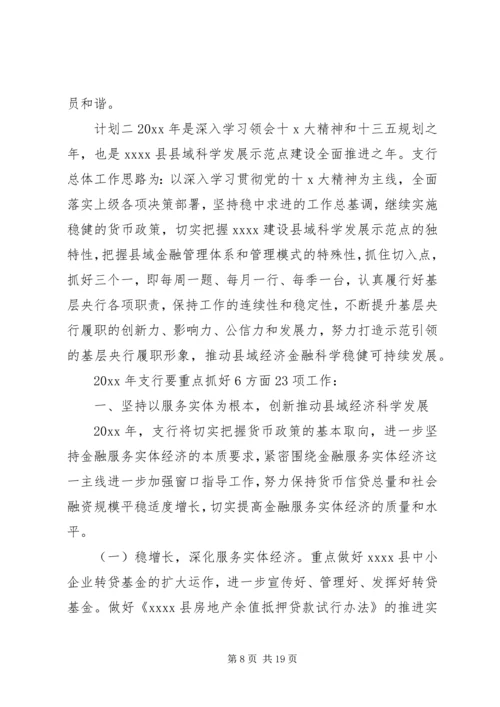 员和谐。

计划二 20xx 年是深入学习领会十 x 大精神和十三五规划之年，也是 xxxx 县县域科学发展示范点建设全面推进之年。支行总体工作思路为：以深入学习贯彻党的十 x 大精神为主线，全面落实上级各项决策部署，坚持稳中求进的工作总基调，继续实施稳健的货币政策，切实把握 xxxx 建设县域科学发展示范点的独特性，把握县域金融管理体系和管理模式的特殊性，抓住切入点，抓好三个一，即每周一题、每月一行、每季一台，认真履行好基层央行各项职责，保持工作的连续性和稳定性，不断提升基层央行履职的创新力、影响力、公信力和发展力，努力打造示范引领的基层央行履职形象，推动县域经济金融科学稳健可持续发展。

20xx 年支行要重点抓好 6 方面 23 项工作：

一、坚持以服务实体为根本，创新推动县域经济科学发展

20xx 年，支行将切实把握货币政策的基本取向，进一步坚持金融服务实体经济的本质要求，紧密围绕金融服务实体经济这一主线进一步加强窗口指导工作，努力保持货币信贷总量和社会融资规模平稳适度增长，切实提高金融服务实体经济的质量和水平。

（一）稳增长，深化服务实体经济。重点做好 xxxx 县中小企业转贷基金的扩大运作，进一步宣传好、管理好、发挥好转贷基金。做好《xxxx 县房地产余值抵押贷款试行办法》的推进实

第 8 页 共 19 页